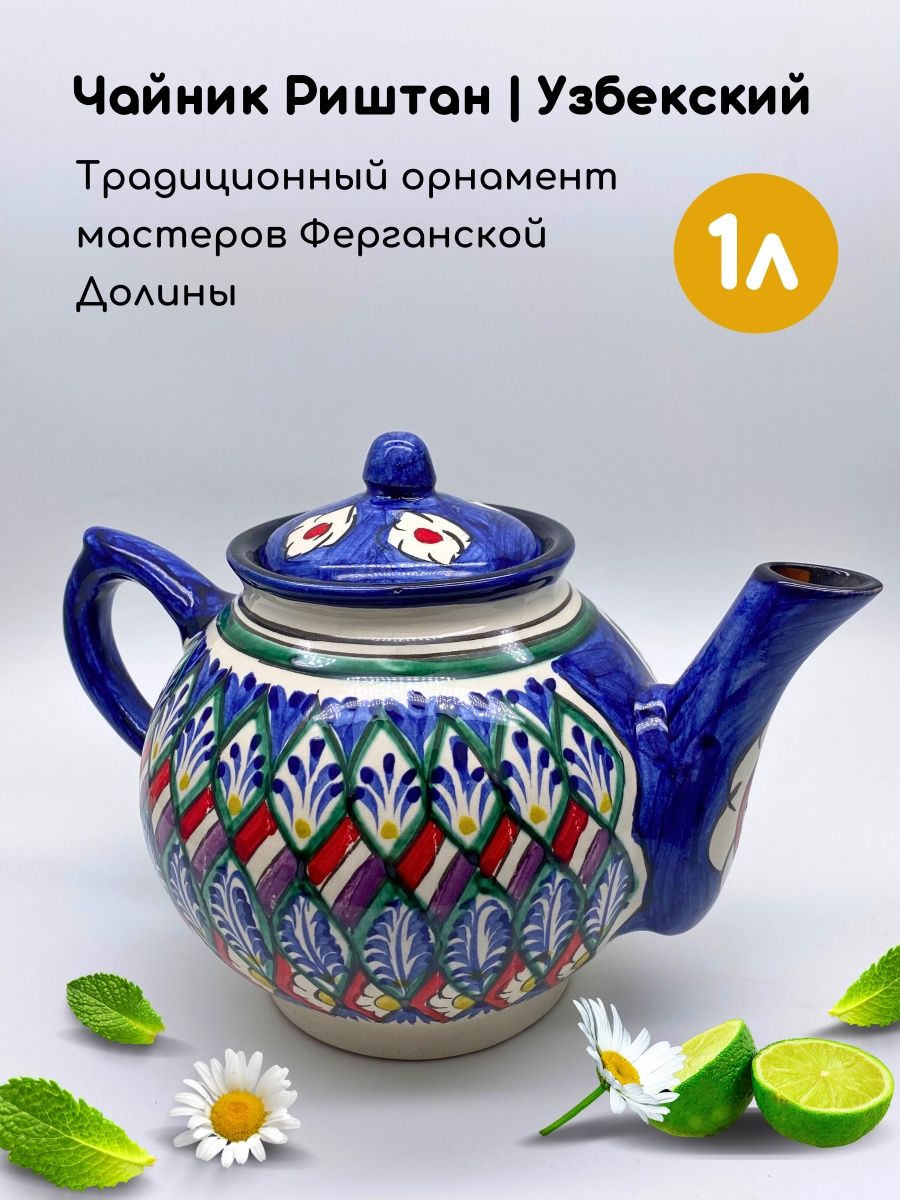 Чайник Риштан | Узбекский

Традиционный орнамент мастеров Ферганской Долины

1л